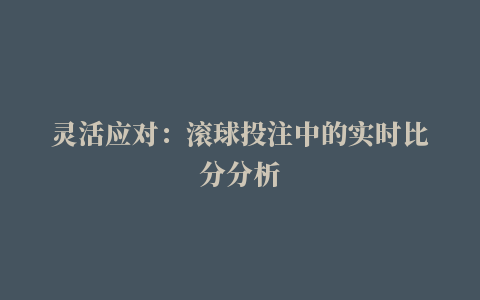 灵活应对：滚球投注中的实时比分分析